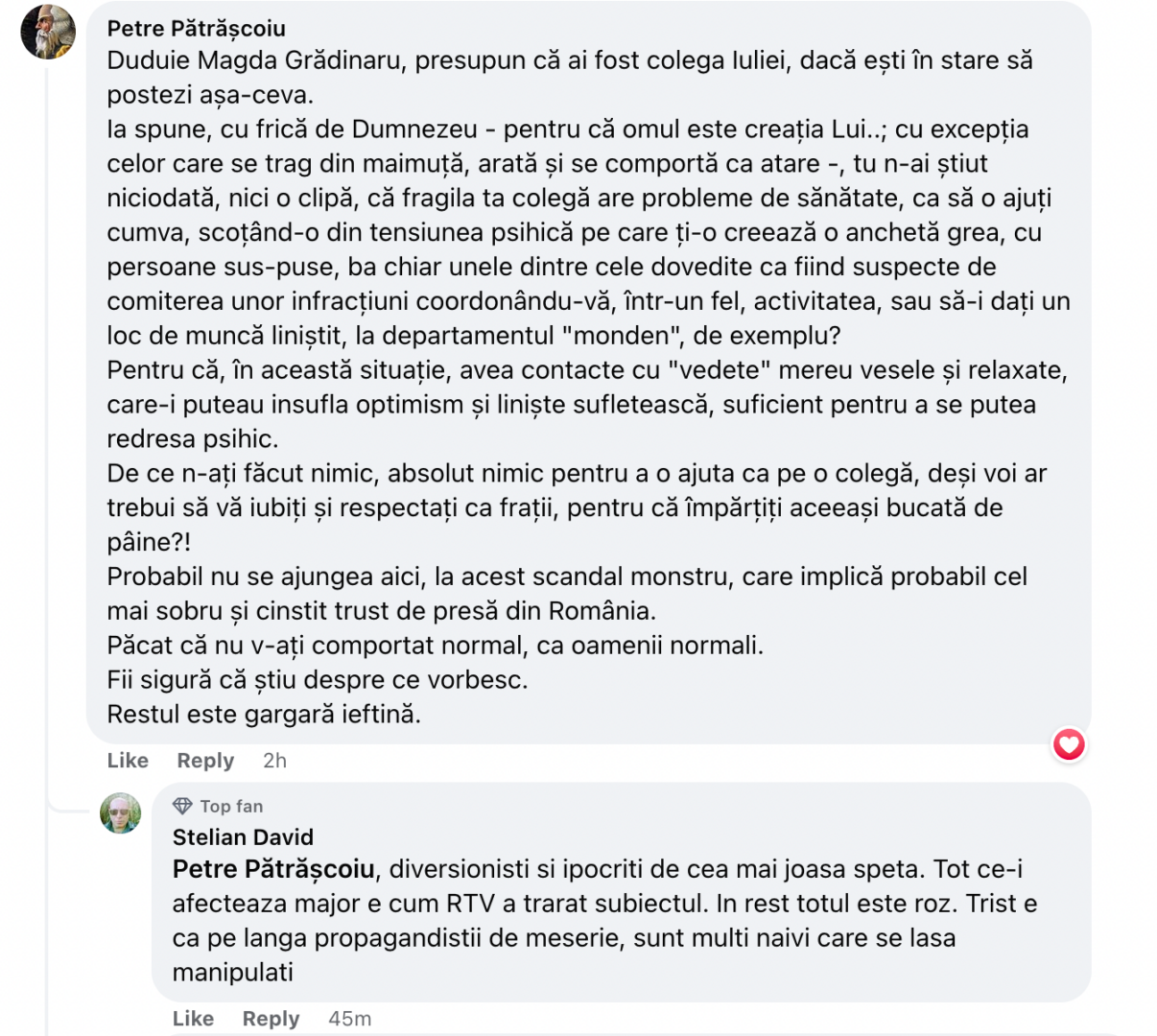 Petre Pătrășcoiu
Duduie Magda Grădinaru, presupun că ai fost colega Iuliei, dacă ești în stare să postezi așa-ceva.
Ia spune, cu frică de Dumnezeu - pentru că omul este creația Lui..; cu excepția celor care se trag din maimuță, arată și se comportă ca atare -, tu n-ai știut niciodată, nici o clipă, că fragila ta colegă are probleme de sănătate, ca să o ajuți cumva, scoțând-o din tensiunea psihică pe care ți-o creează o anchetă grea, cu persoane sus-puse, ba chiar unele dintre cele dovedite ca fiind suspecte de comiterea unor infracțiuni coordonându-vă, într-un fel, activitatea, sau să-i dați un loc de muncă liniștit, la departamentul "monden", de exemplu?
Pentru că, în această situație, avea contacte cu "vedete" mereu vesele și relaxate, care-i puteau insufla optimism și liniște sufletească, suficient pentru a se putea redresa psihic.
De ce n-ați făcut nimic, absolut nimic pentru a o ajuta ca pe o colegă, deși voi ar trebui să vă iubiți și respectați ca frații, pentru că împărțiți aceeași bucată de pâine?!
Probabil nu se ajungea aici, la acest scandal monstru, care implică probabil cel mai sobru și cinstit trust de presă din România.
Păcat că nu v-ați comportat normal, ca oamenii normali.
Fii sigură că știu despre ce vorbesc.
Restul este gargară ieftină.
Like Reply 2h

Top fan
Stelian David
Petre Pătrășcoiu, diversionisti si ipocriti de cea mai joasa speta. Tot ce-i afecteaza major e cum RTV a trarat subiectul. In rest totul este roz. Trist e ca pe langa propagandistii de meserie, sunt multi naivi care se lasa manipulati
Like Reply 45m